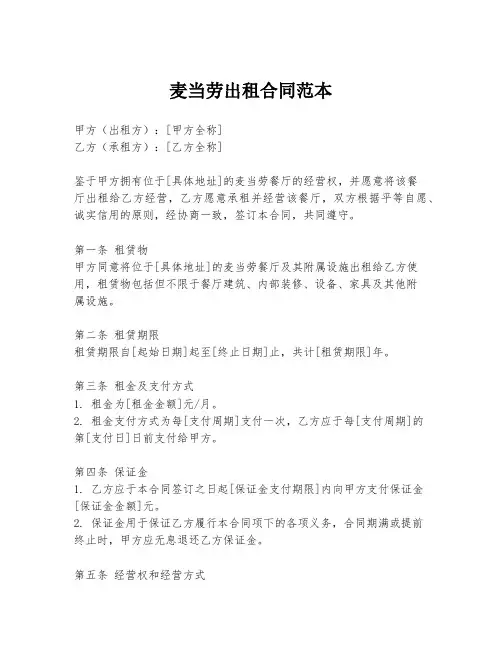 麦当劳出租合同范本

甲方（出租方）：[甲方全称]
乙方（承租方）：[乙方全称]

鉴于甲方拥有位于[具体地址]的麦当劳餐厅的经营权，并愿意将该餐厅出租给乙方经营，乙方愿意承租并经营该餐厅，双方根据平等自愿、诚实信用的原则，经协商一致，签订本合同，共同遵守。

第一条 租赁物
甲方同意将位于[具体地址]的麦当劳餐厅及其附属设施出租给乙方使用，租赁物包括但不限于餐厅建筑、内部装修、设备、家具及其他附属设施。

第二条 租赁期限
租赁期限自[起始日期]起至[终止日期]止，共计[租赁期限]年。

第三条 租金及支付方式
1. 租金为[租金金额]元/月。
2. 租金支付方式为每[支付周期]支付一次，乙方应于每[支付周期]的第[支付日]日前支付给甲方。

第四条 保证金
1. 乙方应于本合同签订之日起[保证金支付期限]内向甲方支付保证金[保证金金额]元。
2. 保证金用于保证乙方履行本合同项下的各项义务，合同期满或提前终止时，甲方应无息退还乙方保证金。

第五条 经营权和经营方式